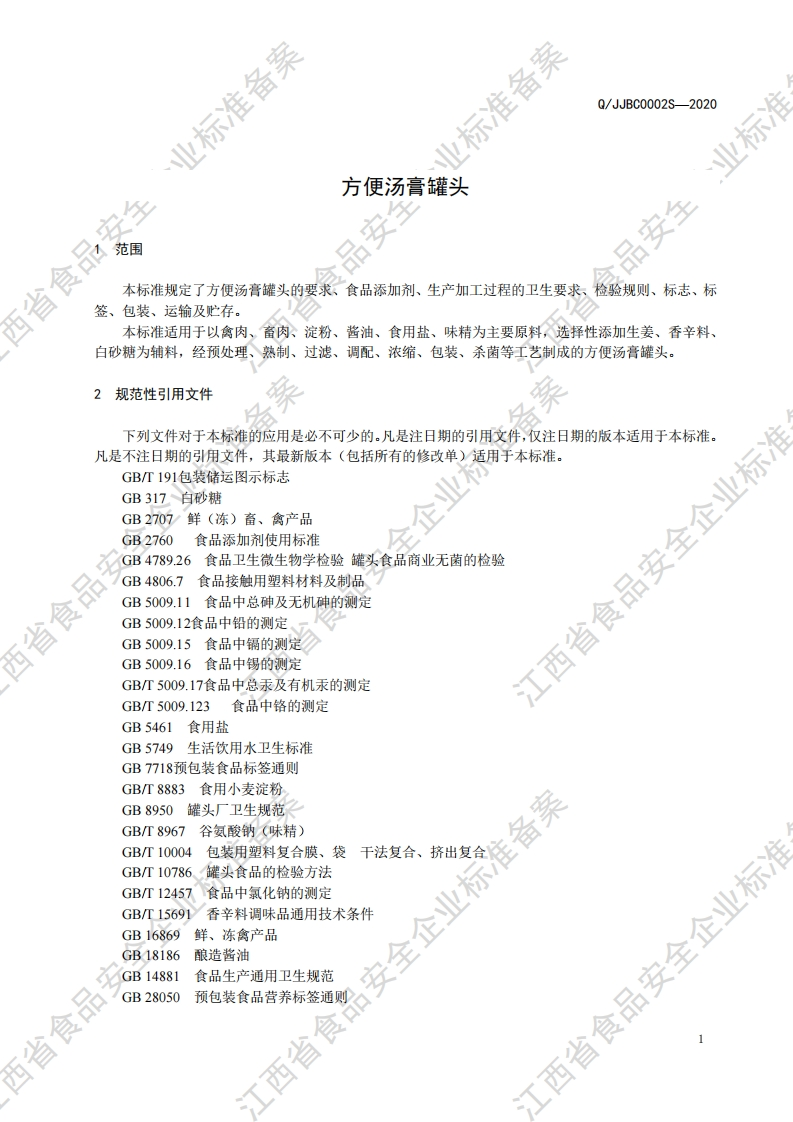 Q/JJBC0002S—2020

方便汤膏罐头

1 范围

本标准规定了方便汤膏罐头的要求、食品添加剂、生产加工过程的卫生要求、检验规则、标志、标签、包装、运输及贮存。

本标准适用于以禽肉、畜肉、淀粉、酱油、食用盐、味精为主要原料，选择性添加生姜、香辛料、白砂糖为辅料，经预处理、熟制、过滤、调配、浓缩、包装、杀菌等工艺制成的方便汤膏罐头。

2 规范性引用文件

下列文件对于本标准的应用是必不可少的。凡是注日期的引用文件，仅注日期的版本适用于本标准。凡是不注日期的引用文件，其最新版本（包括所有的修改单）适用于本标准。

GB/T 191包装储运图示标志
GB 317 白砂糖
GB 2707 鲜（冻）畜、禽产品
GB 2760 食品添加剂使用标准
GB 4789.26 食品卫生微生物学检验 罐头食品商业无菌的检验
GB 4806.7 食品接触用塑料材料及制品
GB 5009.11 食品中总砷及无机砷的测定
GB 5009.12食品中铅的测定
GB 5009.15 食品中镉的测定
GB 5009.16 食品中锡的测定
GB/T 5009.17食品中总汞及有机汞的测定
GB/T 5009.123 食品中铬的测定
GB 5461 食用盐
GB 5749 生活饮用水卫生标准
GB 7718预包装食品标签通则
GB/T 8883 食用小麦淀粉
GB 8950 罐头厂卫生规范
GB/T 8967 谷氨酸钠（味精）
GB/T 10004 包装用塑料复合膜、袋 干法复合、挤出复合
GB/T 10786 罐头食品的检验方法
GB/T 12457 食品中氯化钠的测定
GB/T 15691 香辛料调味品通用技术条件
GB 16869 鲜、冻禽产品
GB 18186 酿造酱油
GB 14881 食品生产通用卫生规范
GB 28050 预包装食品营养标签通则

1

江西省食品安全企业标准备案